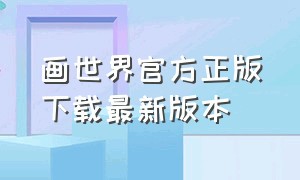 画世界官方正版
下载最新版本